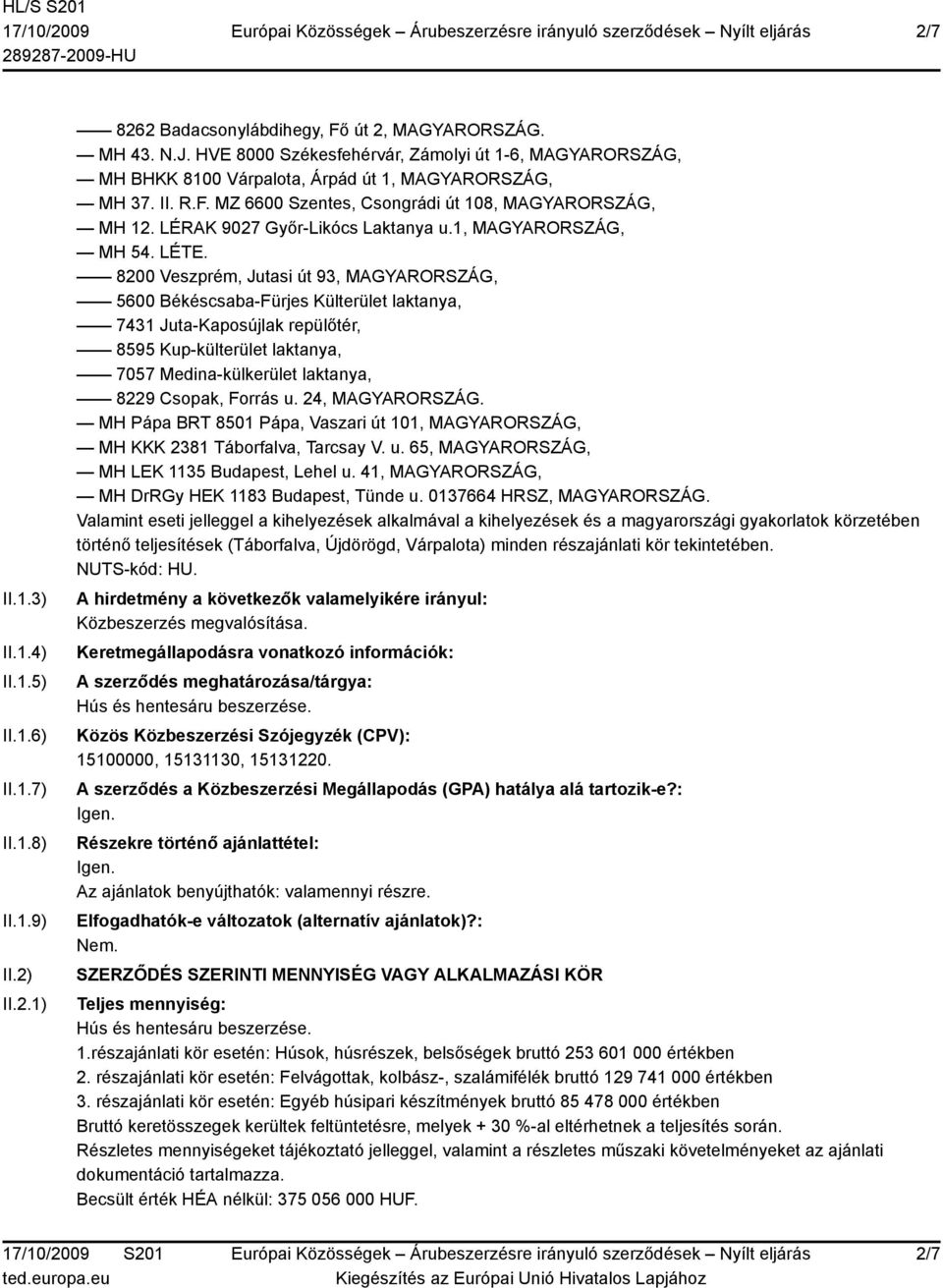 HL/S S201
17/10/2009
289287-2009-HU

Európai Közösségek – Árubeszerzésre irányuló szerződések – Nyílt eljárás

2/7

—— 8262 Badacsonylábdihegy, Fő út 2, MAGYARORSZÁG.
— MH 43. N.J. HVE 8000 Székesfehérvár, Zámolyi út 1-6, MAGYARORSZÁG,
— MH BHKK 8100 Várpalota, Árpád út 1, MAGYARORSZÁG,
— MH 37. II. R.F. MZ 6600 Szentes, Csongrádi út 108, MAGYARORSZÁG,
— MH 12. LÉRAK 9027 Győr-Likócs Laktanya u.1, MAGYARORSZÁG,
— MH 54. LÉTE.
—— 8200 Veszprém, Jutasi út 93, MAGYARORSZÁG,
—— 5600 Békéscsaba-Fürjes Külterület laktanya,
—— 7431 Juta-Kaposújlak repülőtér,
—— 8595 Kup-külterület laktanya,
—— 7057 Medina-külkerület laktanya,
—— 8229 Csopak, Forrás u. 24, MAGYARORSZÁG.
— MH Pápa BRT 8501 Pápa, Vaszari út 101, MAGYARORSZÁG,
— MH KKK 2381 Táborfalva, Tarcsay V. u. 65, MAGYARORSZÁG,
— MH LEK 1135 Budapest, Lehel u. 41, MAGYARORSZÁG,
— MH DrRGy HEK 1183 Budapest, Tünde u. 0137664 HRSZ, MAGYARORSZÁG.
Valamint eseti jelleggel a kihelyezések alkalmával a kihelyezések és a magyarországi gyakorlatok körzetében történő teljesítések (Táborfalva, Újdörögd, Várpalota) minden részajánlati kör tekintetében.
NUTS-kód: HU.

II.1.3) A hirdetmény a következők valamelyikére irányul:
Közbeszerzés megvalósítása.

II.1.4) Keretmegállapodásra vonatkozó információk:

II.1.5) A szerződés meghatározása/tárgya:
Hús és hentesáru beszerzése.

II.1.6) Közös Közbeszerzési Szójegyzék (CPV):
15100000, 15131130, 15131220.

II.1.7) A szerződés a Közbeszerzési Megállapodás (GPA) hatálya alá tartozik-e?:
Igen.

II.1.8) Részekre történő ajánlattétel:
Igen.
Az ajánlatok benyújthatók: valamennyi részre.

II.1.9) Elfogadhatók-e változatok (alternatív ajánlatok)?:
Nem.

II.2) SZERZŐDÉS SZERINTI MENNYISÉG VAGY ALKALMAZÁSI KÖR

II.2.1) Teljes mennyiség:
Hús és hentesáru beszerzése.
1.részajánlati kör esetén: Húsok, húsrészek, belsőségek bruttó 253 601 000 értékben
2. részajánlati kör esetén: Felvágottak, kolbász-, szalámifélék bruttó 129 741 000 értékben
3. részajánlati kör esetén: Egyéb húsipari készítmények bruttó 85 478 000 értékben
Bruttó keretösszegek kerültek feltüntetésre, melyek + 30 %-al eltérhetnek a teljesítés során.
Részletes mennyiségeket tájékoztató jelleggel, valamint a részletes műszaki követelményeket az ajánlati dokumentáció tartalmazza.
Becsült érték HÉA nélkül: 375 056 000 HUF.

17/10/2009 S201
ted.europa.eu

Európai Közösségek – Árubeszerzésre irányuló szerződések – Nyílt eljárás
Kiegészítés az Európai Unió Hivatalos Lapjához

2/7